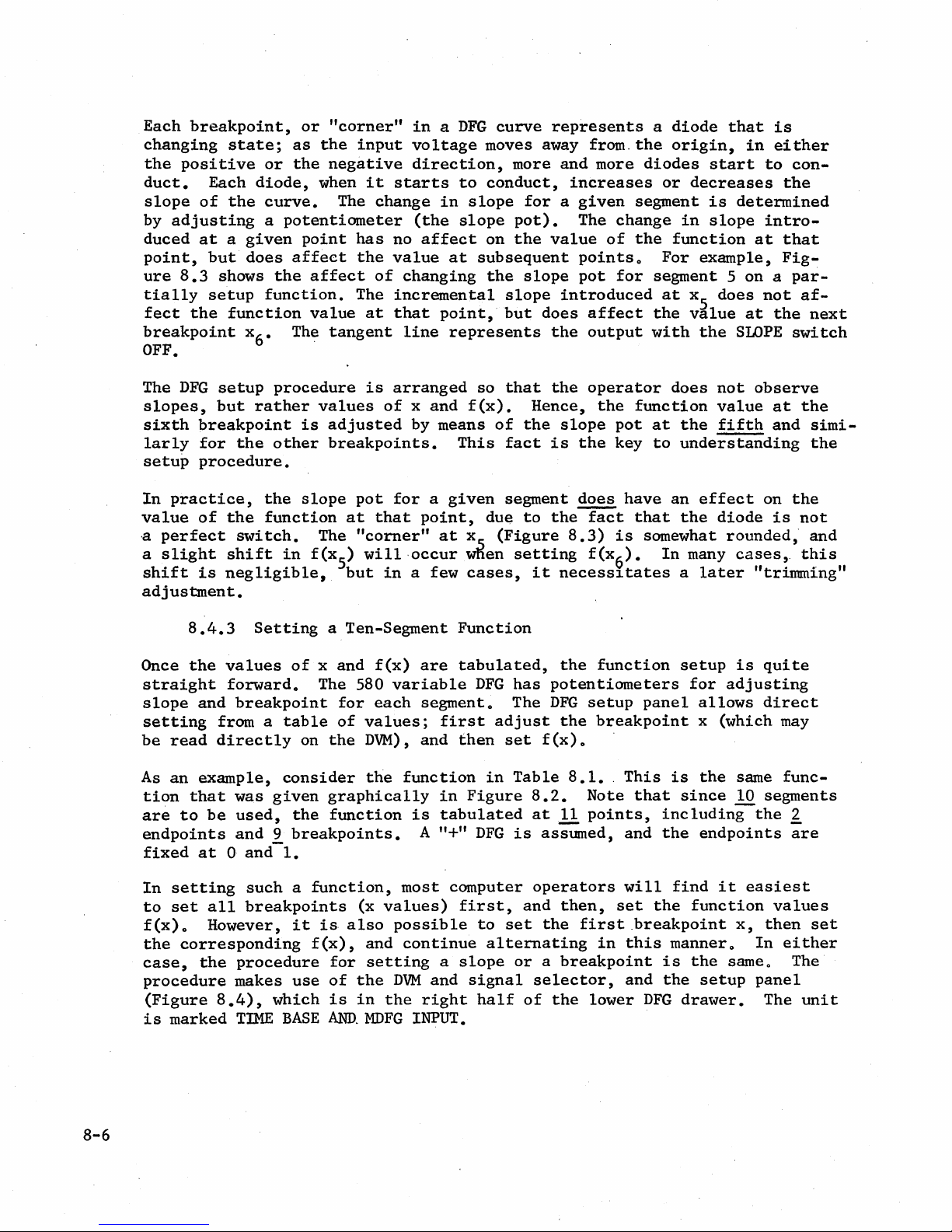 Each breakpoint, or "corner" in a DFG curve represents a diode that is changing state; as the input voltage moves away from the origin, in either the positive or the negative direction, more and more diodes start to conduct. Each diode, when it starts to conduct, increases or decreases the slope of the curve. The change in slope for a given segment is determined by adjusting a potentiometer (the slope pot). The change in slope introduced at a given point has no affect on the value of the function at that point, but does affect the value at subsequent points. For example, Figure 8.3 shows the affect of changing the slope pot for segment 5 on a partially setup function. The incremental slope introduced at $x_5$ does not affect the function value at that point, but does affect the value at the next breakpoint $x_6$. The tangent line represents the output with the SLOPE switch OFF.

The DFG setup procedure is arranged so that the operator does not observe slopes, but rather values of x and f(x). Hence, the function value at the sixth breakpoint is adjusted by means of the slope pot at the fifth and similarly for the other breakpoints. This fact is the key to understanding the setup procedure.

In practice, the slope pot for a given segment does have an effect on the value of the function at that point, due to the fact that the diode is not a perfect switch. The "corner" at $x_5$ (Figure 8.3) is somewhat rounded, and a slight shift in $f(x_5)$ will occur when setting $f(x_6)$. In many cases, this shift is negligible, but in a few cases, it necessitates a later "trimming" adjustment.

8.4.3 Setting a Ten-Segment Function

Once the values of x and f(x) are tabulated, the function setup is quite straight forward. The 580 variable DFG has potentiometers for adjusting slope and breakpoint for each segment. The DFG setup panel allows direct setting from a table of values; first adjust the breakpoint x (which may be read directly on the DVM), and then set f(x).

As an example, consider the function in Table 8.1. This is the same function that was given graphically in Figure 8.2. Note that since 10 segments are to be used, the function is tabulated at 11 points, including the 2 endpoints and 9 breakpoints. A "+" DFG is assumed, and the endpoints are fixed at 0 and 1.

In setting such a function, most computer operators will find it easiest to set all breakpoints (x values) first, and then, set the function values f(x). However, it is also possible to set the first breakpoint x, then set the corresponding f(x), and continue alternating in this manner. In either case, the procedure for setting a slope or a breakpoint is the same. The procedure makes use of the DVM and signal selector, and the setup panel (Figure 8.4), which is in the right half of the lower DFG drawer. The unit is marked TIME BASE AND MDFG INPUT.

8-6